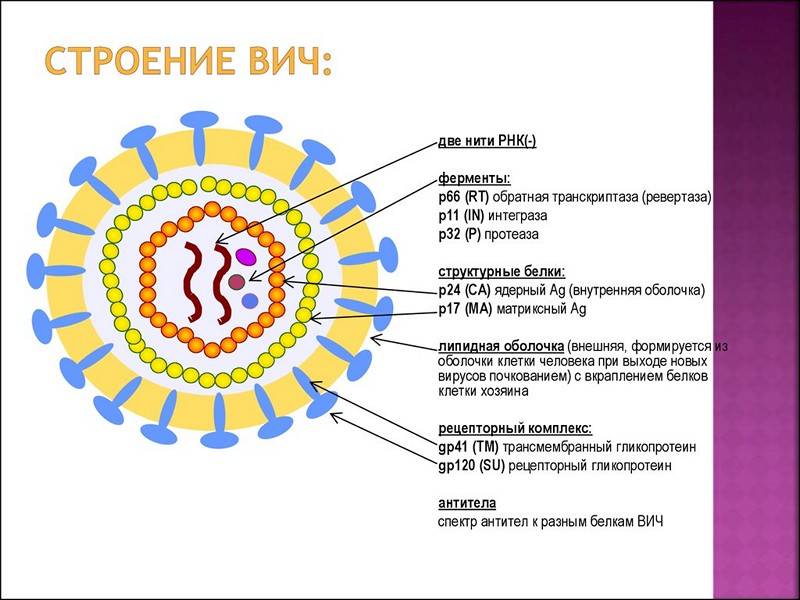 СТРОЕНИЕ ВИЧ:

две нити РНК(-)

ферменты:
p66 (RT) обратная транскриптаза (ревертаза)
p11 (IN) интеграза
p32 (P) протеаза

структурные белки:
p24 (CA) ядерный Ag (внутренняя оболочка)
p17 (MA) матриксный Ag

липидная оболочка (внешняя, формируется из оболочки клетки человека при выходе новых вирусов почкованием) с вкраплением белков клетки хозяина

рецепторный комплекс:
gp41 (TM) трансмембранный гликопротеин
gp120 (SU) рецепторный гликопротеин

антитела
спектр антител к разным белкам ВИЧ